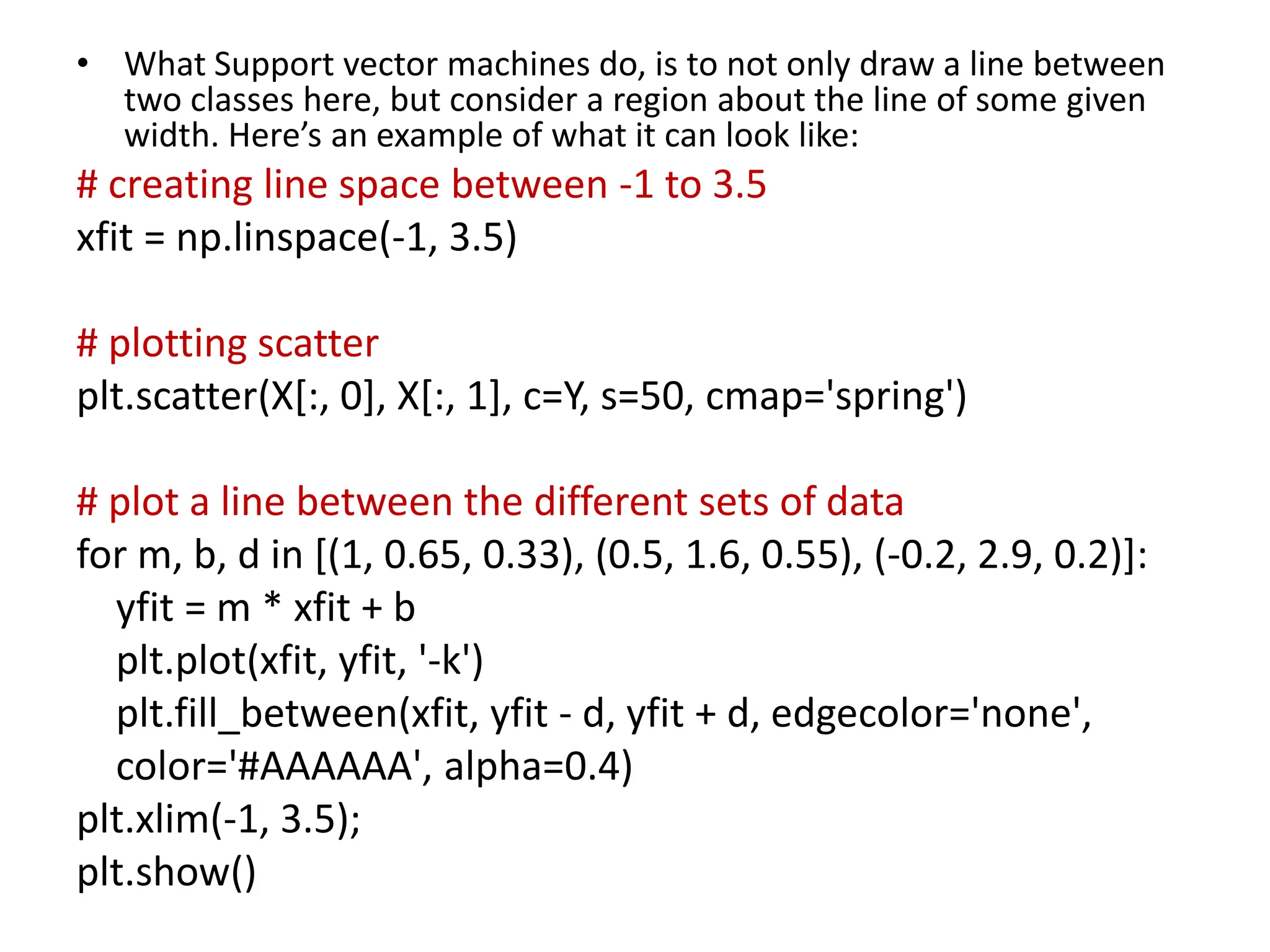 • What Support vector machines do, is to not only draw a line between two classes here, but consider a region about the line of some given width. Here’s an example of what it can look like:

# creating line space between -1 to 3.5
xfit = np.linspace(-1, 3.5)

# plotting scatter
plt.scatter(X[:, 0], X[:, 1], c=Y, s=50, cmap='spring')

# plot a line between the different sets of data
for m, b, d in [(1, 0.65, 0.33), (0.5, 1.6, 0.55), (-0.2, 2.9, 0.2)]:
    yfit = m * xfit + b
    plt.plot(xfit, yfit, '-k')
    plt.fill_between(xfit, yfit - d, yfit + d, edgecolor='none',
    color='#AAAAAA', alpha=0.4)
plt.xlim(-1, 3.5);
plt.show()